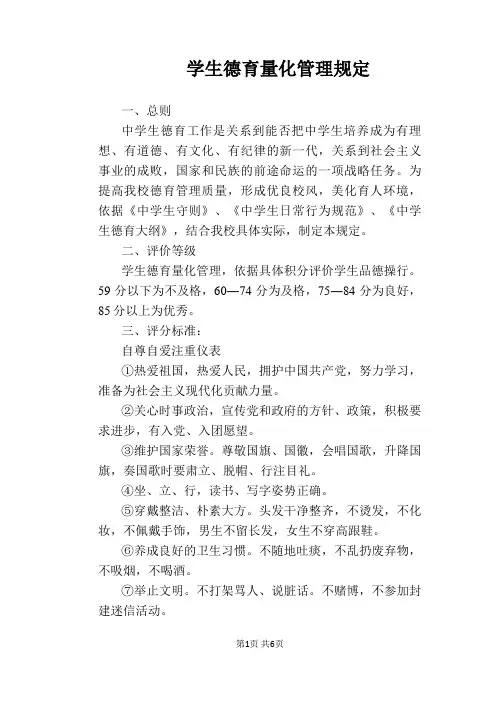 学生德育量化管理规定

一、总则

中学生德育工作是关系到能否把中学生培养成为有理想、有道德、有文化、有纪律的新一代，关系到社会主义事业的成败，国家和民族的前途命运的一项战略任务。为提高我校德育管理质量，形成优良校风，美化育人环境，依据《中学生守则》、《中学生日常行为规范》、《中学生德育大纲》，结合我校具体实际，制定本规定。

二、评价等级

学生德育量化管理，依据具体积分评价学生品德操行。59 分以下为不及格，60—74 分为及格，75—84 分为良好，85 分以上为优秀。

三、评分标准：

自尊自爱注重仪表

①热爱祖国，热爱人民，拥护中国共产党，努力学习，准备为社会主义现代化贡献力量。

②关心时事政治，宣传党和政府的方针、政策，积极要求进步，有入党、入团愿望。

③维护国家荣誉。尊敬国旗、国徽，会唱国歌，升降国旗，奏国歌时要肃立、脱帽、行注目礼。

④坐、立、行，读书、写字姿势正确。

⑤穿戴整洁、朴素大方。头发干净整齐，不烫发，不化妆，不佩戴手饰，男生不留长发，女生不穿高跟鞋。

⑥养成良好的卫生习惯。不随地吐痰，不乱扔废弃物，不吸烟，不喝酒。

⑦举止文明。不打架骂人、说脏话。不赌博，不参加封建迷信活动。

第1页 共6页